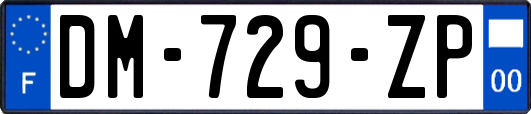 F
DM-729-ZP
00